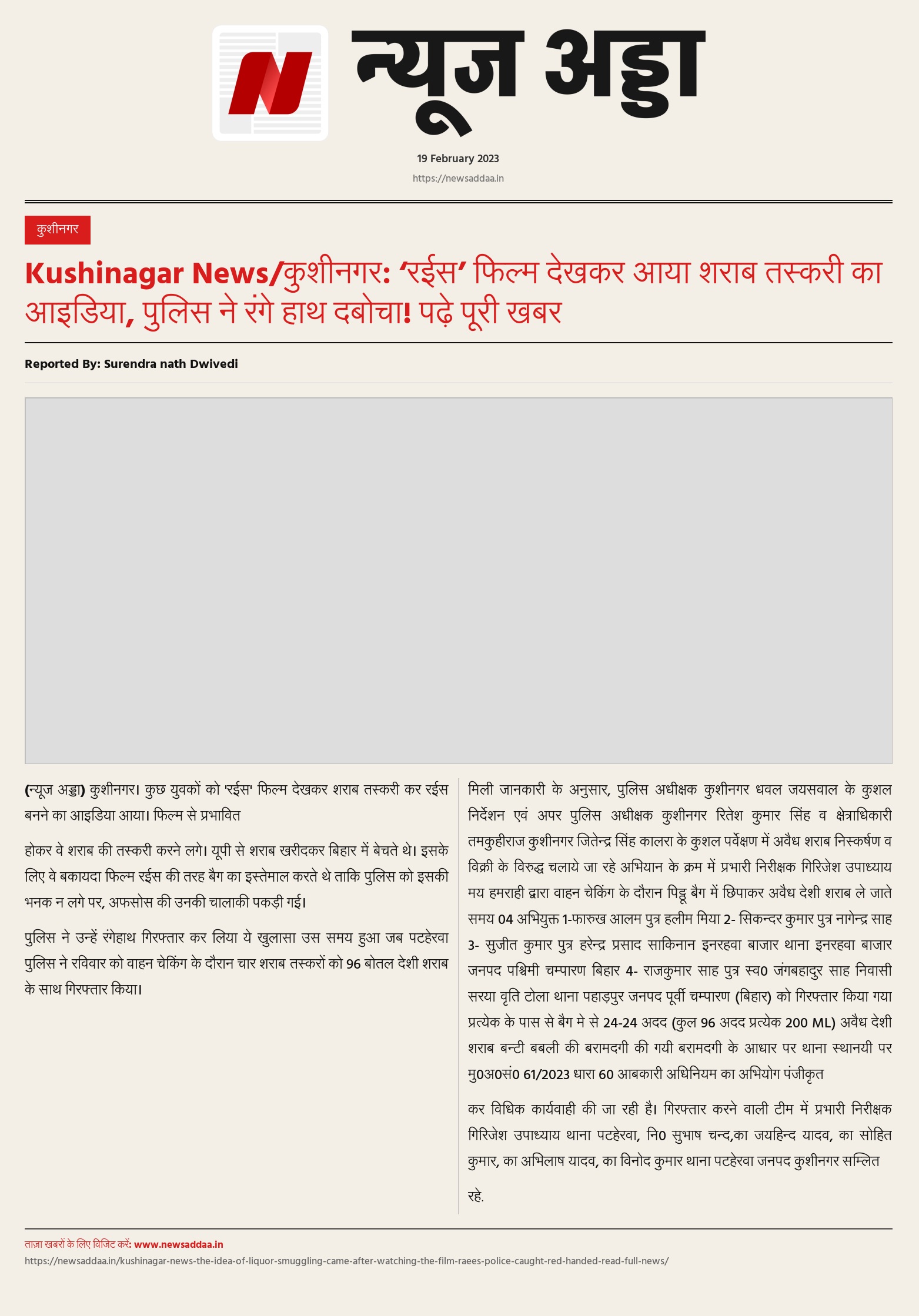 N

न्यूज अड्डा

19 February 2023

https://newsaddaa.in

कुशीनगर

Kushinagar News/कुशीनगर: ‘रईस’ फिल्म देखकर आया शराब तस्करी का आइडिया, पुलिस ने रंगे हाथ दबोचा! पढ़े पूरी खबर

Reported By: Surendra nath Dwivedi

(न्यूज अड्डा) कुशीनगर। कुछ युवकों को 'रईस' फिल्म देखकर शराब तस्करी कर रईस बनने का आइडिया आया। फिल्म से प्रभावित

होकर वे शराब की तस्करी करने लगे। यूपी से शराब खरीदकर बिहार में बेचते थे। इसके लिए वे बकायदा फिल्म रईस की तरह बैग का इस्तेमाल करते थे ताकि पुलिस को इसकी भनक न लगे पर, अफसोस की उनकी चालाकी पकड़ी गई।

पुलिस ने उन्हें रंगेहाथ गिरफ्तार कर लिया ये खुलासा उस समय हुआ जब पटहेरवा पुलिस ने रविवार को वाहन चेकिंग के दौरान चार शराब तस्करों को 96 बोतल देशी शराब के साथ गिरफ्तार किया।

मिली जानकारी के अनुसार, पुलिस अधीक्षक कुशीनगर धवल जयसवाल के कुशल निर्देशन एवं अपर पुलिस अधीक्षक कुशीनगर रितेश कुमार सिंह व क्षेत्राधिकारी तमकुहीराज कुशीनगर जितेन्द्र सिंह कालरा के कुशल पर्वेक्षण में अवैध शराब निस्कर्षण व विक्री के विरुद्ध चलाये जा रहे अभियान के क्रम में प्रभारी निरीक्षक गिरिजेश उपाध्याय मय हमराही द्वारा वाहन चेकिंग के दौरान पिट्ठू बैग में छिपाकर अवैध देशी शराब ले जाते समय 04 अभियुक्त 1-फारुख आलम पुत्र हलीम मिया 2- सिकन्दर कुमार पुत्र नागेन्द्र साह 3- सुजीत कुमार पुत्र हरेन्द्र प्रसाद साकिनान इनरहवा बाजार थाना इनरहवा बाजार जनपद पश्चिमी चम्पारण बिहार 4- राजकुमार साह पुत्र स्व0 जंगबहादुर साह निवासी सरया वृति टोला थाना पहाड़पुर जनपद पूर्वी चम्पारण (बिहार) को गिरफ्तार किया गया प्रत्येक के पास से बैग मे से 24-24 अदद (कुल 96 अदद प्रत्येक 200 ML) अवैध देशी शराब बन्टी बबली की बरामदगी की गयी बरामदगी के आधार पर थाना स्थानयी पर मु0अ0सं0 61/2023 धारा 60 आबकारी अधिनियम का अभियोग पंजीकृत

कर विधिक कार्यवाही की जा रही है। गिरफ्तार करने वाली टीम में प्रभारी निरीक्षक गिरिजेश उपाध्याय थाना पटहेरवा, नि0 सुभाष चन्द,का जयहिन्द यादव, का सोहित कुमार, का अभिलाष यादव, का विनोद कुमार थाना पटहेरवा जनपद कुशीनगर सम्लित रहे.

ताज़ा खबरों के लिए विजिट करें: www.newsaddaa.in

https://newsaddaa.in/kushinagar-news-the-idea-of-liquor-smuggling-came-after-watching-the-film-raees-police-caught-red-handed-read-full-news/